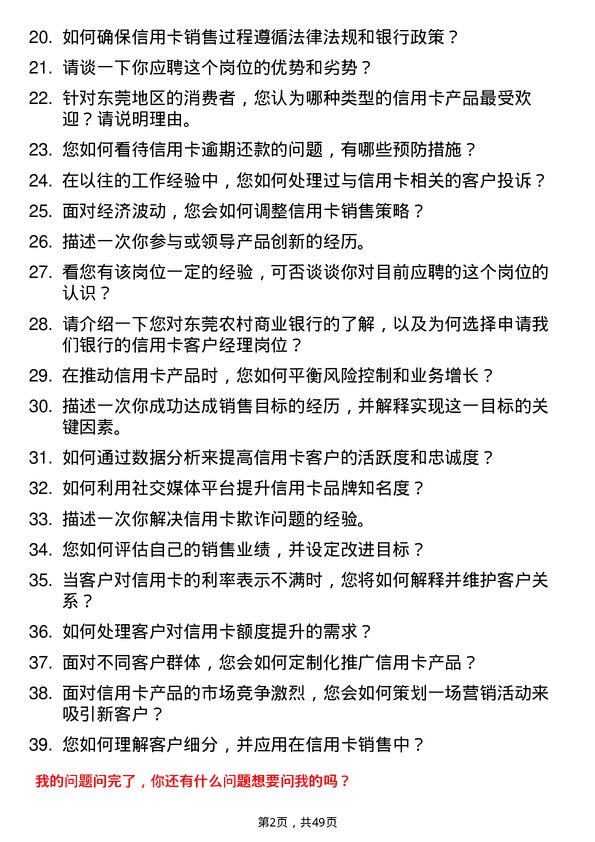 20. 如何确保信用卡销售过程遵循法律法规和银行政策？

21. 请谈一下你应聘这个岗位的优势和劣势？

22. 针对东莞地区的消费者，您认为哪种类型的信用卡产品最受欢迎？请说明理由。

23. 您如何看待信用卡逾期还款的问题，有哪些预防措施？

24. 在以往的工作经验中，您如何处理过与信用卡相关的客户投诉？

25. 面对经济波动，您会如何调整信用卡销售策略？

26. 描述一次你参与或领导产品创新的经历。

27. 看您有该岗位一定的经验，可否谈谈你对目前应聘的这个岗位的认识？

28. 请介绍一下您对东莞农村商业银行的了解，以及为何选择申请我们银行的信用卡客户经理岗位？

29. 在推动信用卡产品时，您如何平衡风险控制和业务增长？

30. 描述一次你成功达成销售目标的经历，并解释实现这一目标的关键因素。

31. 如何通过数据分析来提高信用卡客户的活跃度和忠诚度？

32. 如何利用社交媒体平台提升信用卡品牌知名度？

33. 描述一次你解决信用卡欺诈问题的经验。

34. 您如何评估自己的销售业绩，并设定改进目标？

35. 当客户对信用卡的利率表示不满时，您将如何解释并维护客户关系？

36. 如何处理客户对信用卡额度提升的需求？

37. 面对不同客户群体，您会如何定制化推广信用卡产品？

38. 面对信用卡产品的市场竞争激烈，您会如何策划一场营销活动来吸引新客户？

39. 您如何理解客户细分，并应用在信用卡销售中？

我的问题问完了，你还有什么问题想要问我的吗？

第2页，共49页